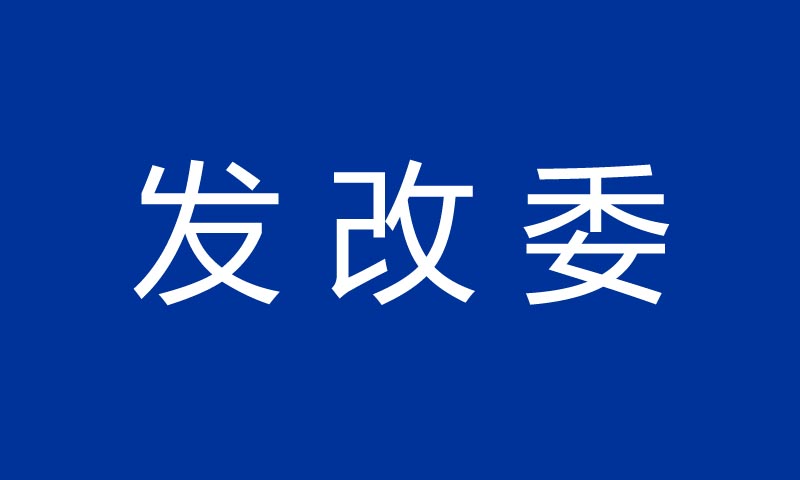 发改委